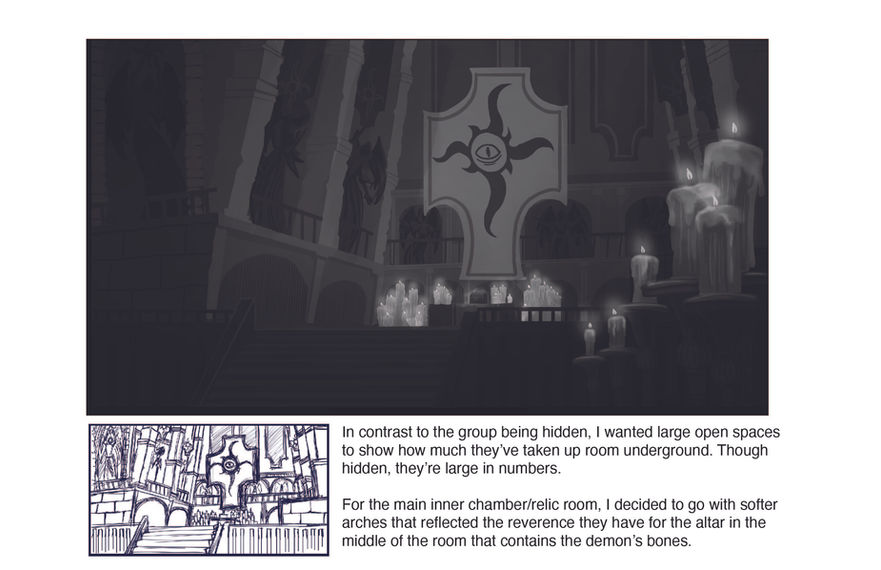 In contrast to the group being hidden, I wanted large open spaces to show how much they've taken up room underground. Though hidden, they're large in numbers.

For the main inner chamber/relic room, I decided to go with softer arches that reflected the reverence they have for the altar in the middle of the room that contains the demon's bones.